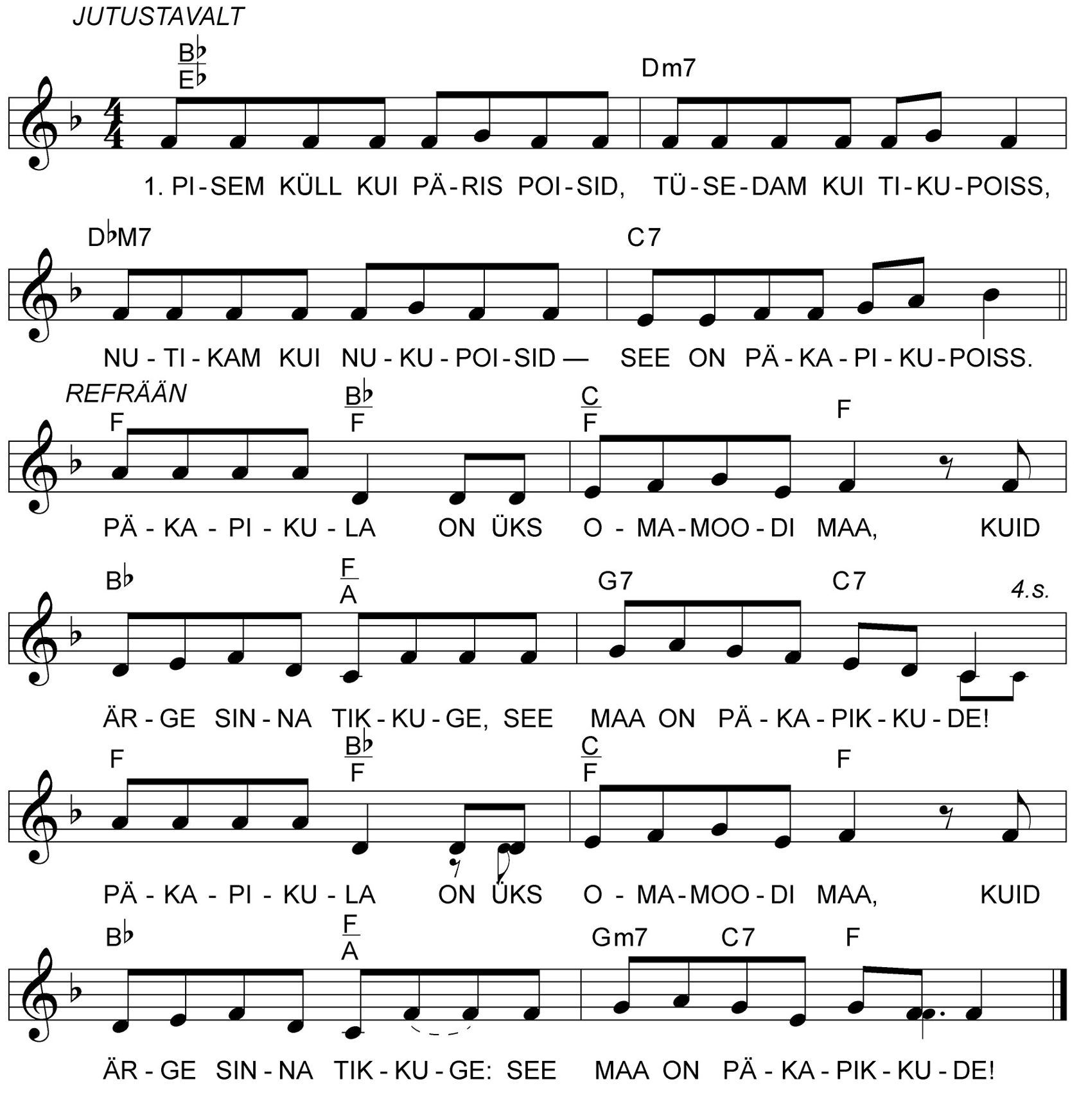 JUTUSTAVALT

$\frac{B\flat}{E\flat}$ Dm7

1. PI-SEM KÜLL KUI PÄ-RIS POI-SID, TÜ-SE-DAM KUI TI-KU-POISS,

D♭M7 C7

NU-TI-KAM KUI NU-KU-POI-SID — SEE ON PÄ-KA-PI-KU-POISS.

REFRÄÄN

F $\frac{B\flat}{F}$ $\frac{C}{F}$ F

PÄ-KA-PI-KU-LA ON ÜKS O-MA-MOO-DI MAA, KUID

B♭ $\frac{F}{A}$ G7 C7 4.s.

ÄR-GE SIN-NA TIK-KU-GE, SEE MAA ON PÄ-KA-PIK-KU-DE!

F $\frac{B\flat}{F}$ $\frac{C}{F}$ F

PÄ-KA-PI-KU-LA ON ÜKS O-MA-MOO-DI MAA, KUID

B♭ $\frac{F}{A}$ Gm7 C7 F

ÄR-GE SIN-NA TIK-KU-GE: SEE MAA ON PÄ-KA-PIK-KU-DE!